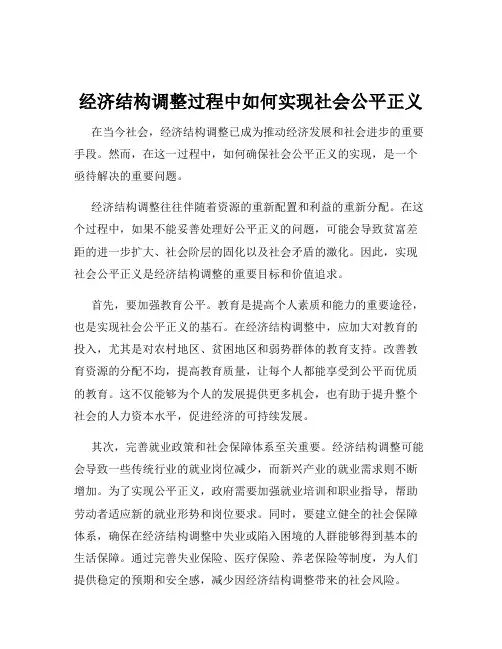 经济结构调整过程中如何实现社会公平正义

在当今社会，经济结构调整已成为推动经济发展和社会进步的重要手段。然而，在这一过程中，如何确保社会公平正义的实现，是一个亟待解决的重要问题。

经济结构调整往往伴随着资源的重新配置和利益的重新分配。在这个过程中，如果不能妥善处理好公平正义的问题，可能会导致贫富差距的进一步扩大、社会阶层的固化以及社会矛盾的激化。因此，实现社会公平正义是经济结构调整的重要目标和价值追求。

首先，要加强教育公平。教育是提高个人素质和能力的重要途径，也是实现社会公平正义的基石。在经济结构调整中，应加大对教育的投入，尤其是对农村地区、贫困地区和弱势群体的教育支持。改善教育资源的分配不均，提高教育质量，让每个人都能享受到公平而优质的教育。这不仅能够为个人的发展提供更多机会，也有助于提升整个社会的人力资本水平，促进经济的可持续发展。

其次，完善就业政策和社会保障体系至关重要。经济结构调整可能会导致一些传统行业的就业岗位减少，而新兴产业的就业需求则不断增加。为了实现公平正义，政府需要加强就业培训和职业指导，帮助劳动者适应新的就业形势和岗位要求。同时，要建立健全的社会保障体系，确保在经济结构调整中失业或陷入困境的人群能够得到基本的生活保障。通过完善失业保险、医疗保险、养老保险等制度，为人们提供稳定的预期和安全感，减少因经济结构调整带来的社会风险。